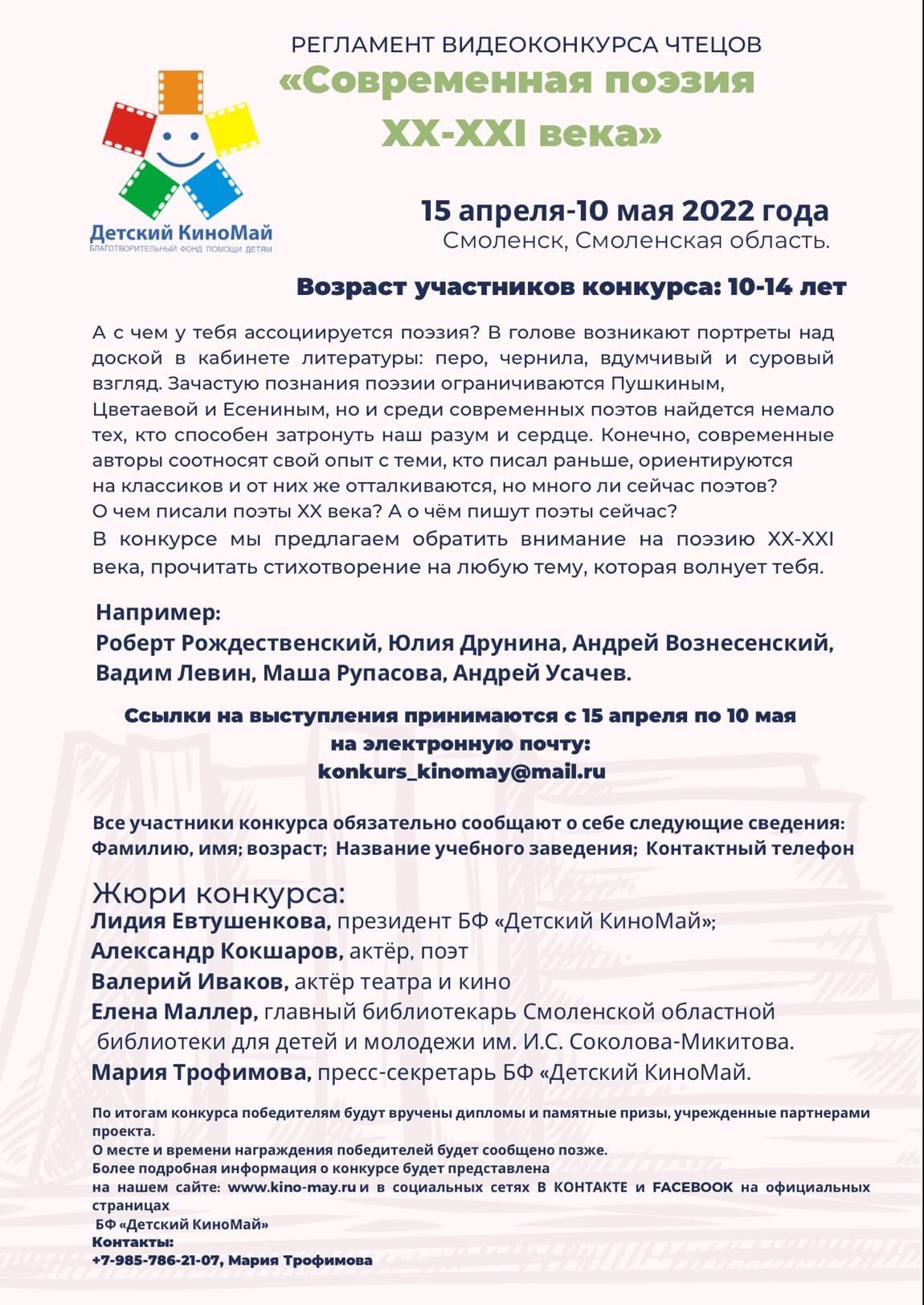 Детский КиноМай
БЛАГОТВОРИТЕЛЬНЫЙ ФОНД ПОМОЩИ ДЕТЯМ

РЕГЛАМЕНТ ВИДЕОКОНКУРСА ЧТЕЦОВ
«Современная поэзия XX-XXI века»

15 апреля-10 мая 2022 года
Смоленск, Смоленская область.

Возраст участников конкурса: 10-14 лет

А с чем у тебя ассоциируется поэзия? В голове возникают портреты над доской в кабинете литературы: перо, чернила, вдумчивый и суровый взгляд. Зачастую познания поэзии ограничиваются Пушкиным, Цветаевой и Есениным, но и среди современных поэтов найдется немало тех, кто способен затронуть наш разум и сердце. Конечно, современные авторы соотносят свой опыт с теми, кто писал раньше, ориентируются на классиков и от них же отталкиваются, но много ли сейчас поэтов? О чем писали поэты XX века? А о чём пишут поэты сейчас?
В конкурсе мы предлагаем обратить внимание на поэзию XX-XXI века, прочитать стихотворение на любую тему, которая волнует тебя.

Например:
Роберт Рождественский, Юлия Друнина, Андрей Вознесенский, Вадим Левин, Маша Рупасова, Андрей Усачев.

Ссылки на выступления принимаются с 15 апреля по 10 мая на электронную почту:
konkurs_kinomay@mail.ru

Все участники конкурса обязательно сообщают о себе следующие сведения: Фамилию, имя; возраст; Название учебного заведения; Контактный телефон

Жюри конкурса:
Лидия Евтушенкова, президент БФ «Детский КиноМай»;
Александр Кокшаров, актёр, поэт
Валерий Иваков, актёр театра и кино
Елена Маллер, главный библиотекарь Смоленской областной библиотеки для детей и молодежи им. И.С. Соколова-Микитова.
Мария Трофимова, пресс-секретарь БФ «Детский КиноМай.

По итогам конкурса победителям будут вручены дипломы и памятные призы, учрежденные партнерами проекта.
О месте и времени награждения победителей будет сообщено позже.
Более подробная информация о конкурсе будет представлена на нашем сайте: www.kino-may.ru и в социальных сетях В КОНТАКТЕ и FACEBOOK на официальных страницах
БФ «Детский КиноМай»
Контакты:
+7-985-786-21-07, Мария Трофимова